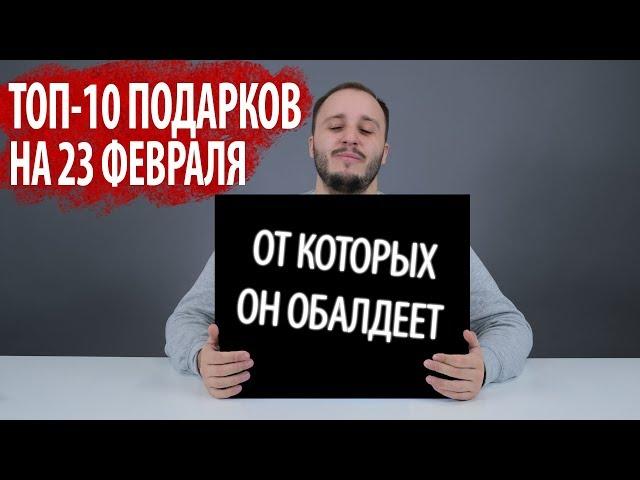 ТОП-10 ПОДАРКОВ НА 23 ФЕВРАЛЯ

ОТ КОТОРЫХ ОН ОБАЛДЕЕТ